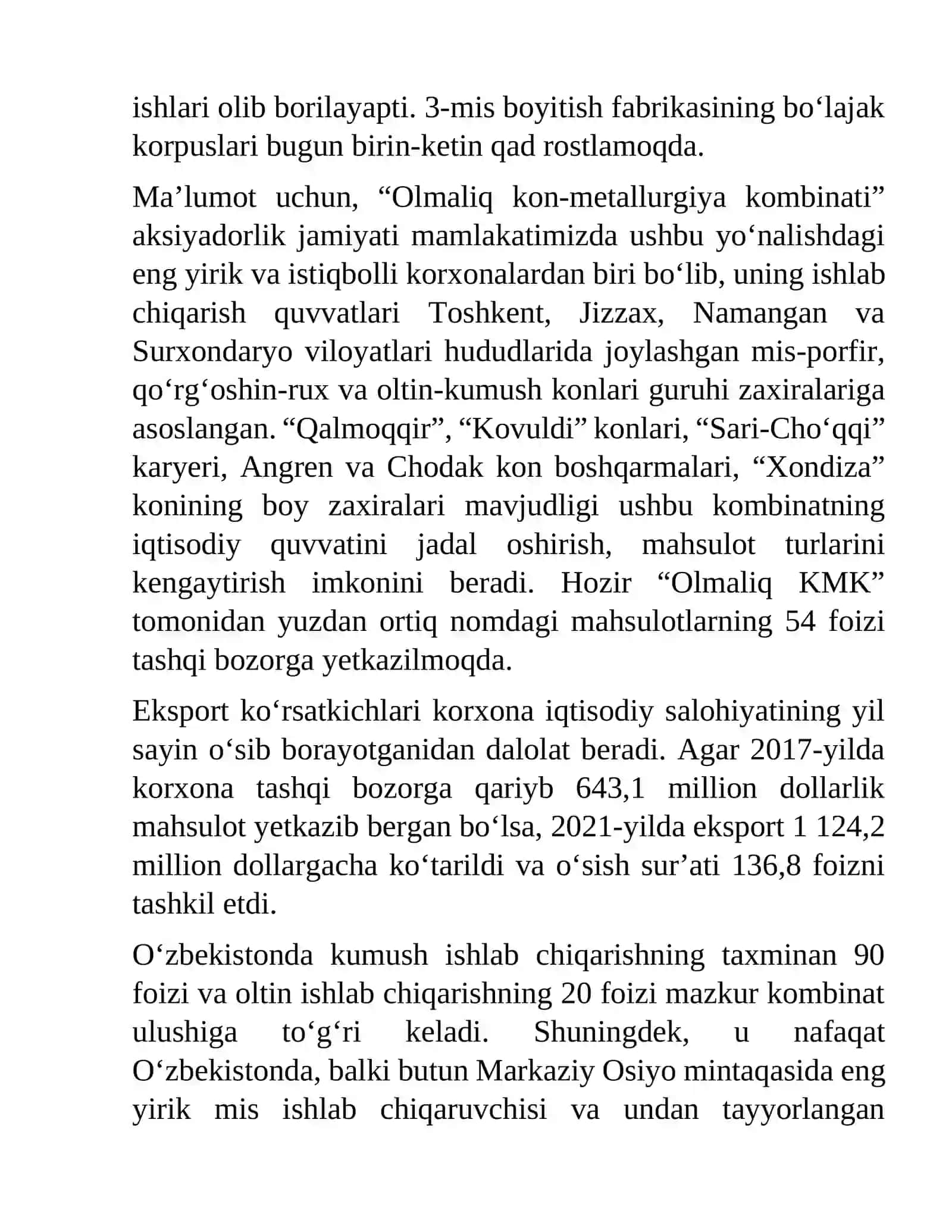 ishlari olib borilayapti. 3-mis boyitish fabrikasining bo‘lajak korpuslari bugun birin-ketin qad rostlamoqda.

Ma’lumot uchun, “Olmaliq kon-metallurgiya kombinati” aksiyadorlik jamiyati mamlakatimizda ushbu yo‘nalishdagi eng yirik va istiqbolli korxonalardan biri bo‘lib, uning ishlab chiqarish quvvatlari Toshkent, Jizzax, Namangan va Surxondaryo viloyatlari hududlarida joylashgan mis-porfir, qo‘rg‘oshin-rux va oltin-kumush konlari guruhi zaxiralariga asoslangan. “Qalmoqqir”, “Kovuldi” konlari, “Sari-Cho‘qqi” karyeri, Angren va Chodak kon boshqarmalari, “Xondiza” konining boy zaxiralari mavjudligi ushbu kombinatning iqtisodiy quvvatini jadal oshirish, mahsulot turlarini kengaytirish imkonini beradi. Hozir “Olmaliq KMK” tomonidan yuzdan ortiq nomdagi mahsulotlarning 54 foizi tashqi bozorga yetkazilmoqda.

Eksport ko‘rsatkichlari korxona iqtisodiy salohiyatining yil sayin o‘sib borayotganidan dalolat beradi. Agar 2017-yilda korxona tashqi bozorga qariyb 643,1 million dollarlik mahsulot yetkazib bergan bo‘lsa, 2021-yilda eksport 1 124,2 million dollargacha ko‘tarildi va o‘sish sur’ati 136,8 foizni tashkil etdi.

O‘zbekistonda kumush ishlab chiqarishning taxminan 90 foizi va oltin ishlab chiqarishning 20 foizi mazkur kombinat ulushiga to‘g‘ri keladi. Shuningdek, u nafaqat O‘zbekistonda, balki butun Markaziy Osiyo mintaqasida eng yirik mis ishlab chiqaruvchisi va undan tayyorlangan